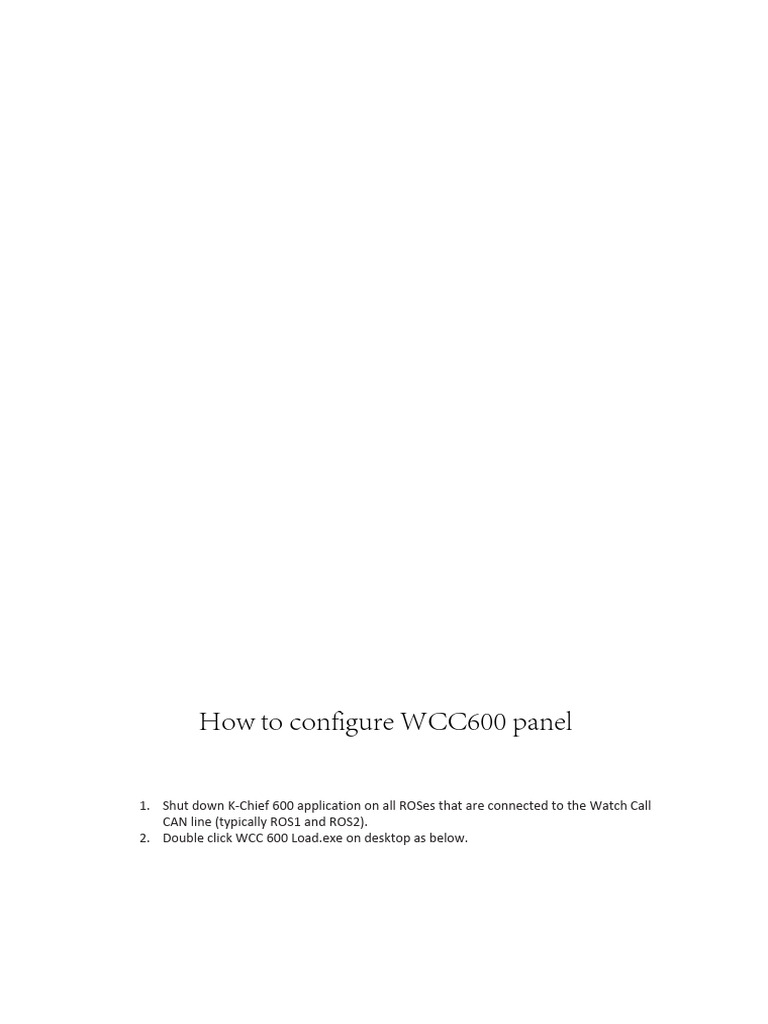 How to configure WCC600 panel

1. Shut down K-Chief 600 application on all ROSes that are connected to the Watch Call CAN line (typically ROS1 and ROS2).
2. Double click WCC 600 Load.exe on desktop as below.